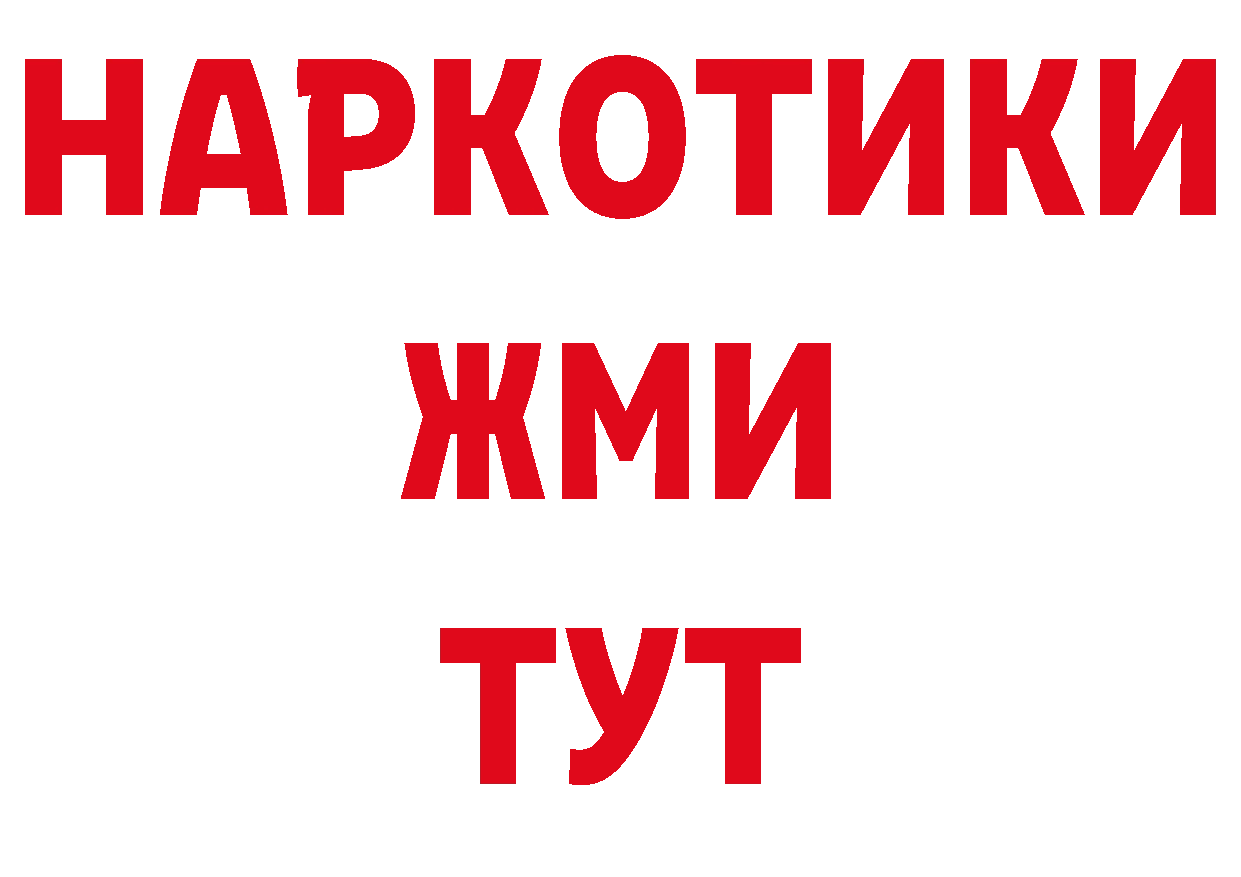 НАРКОТИКИ
ЖМИ
ТУТ